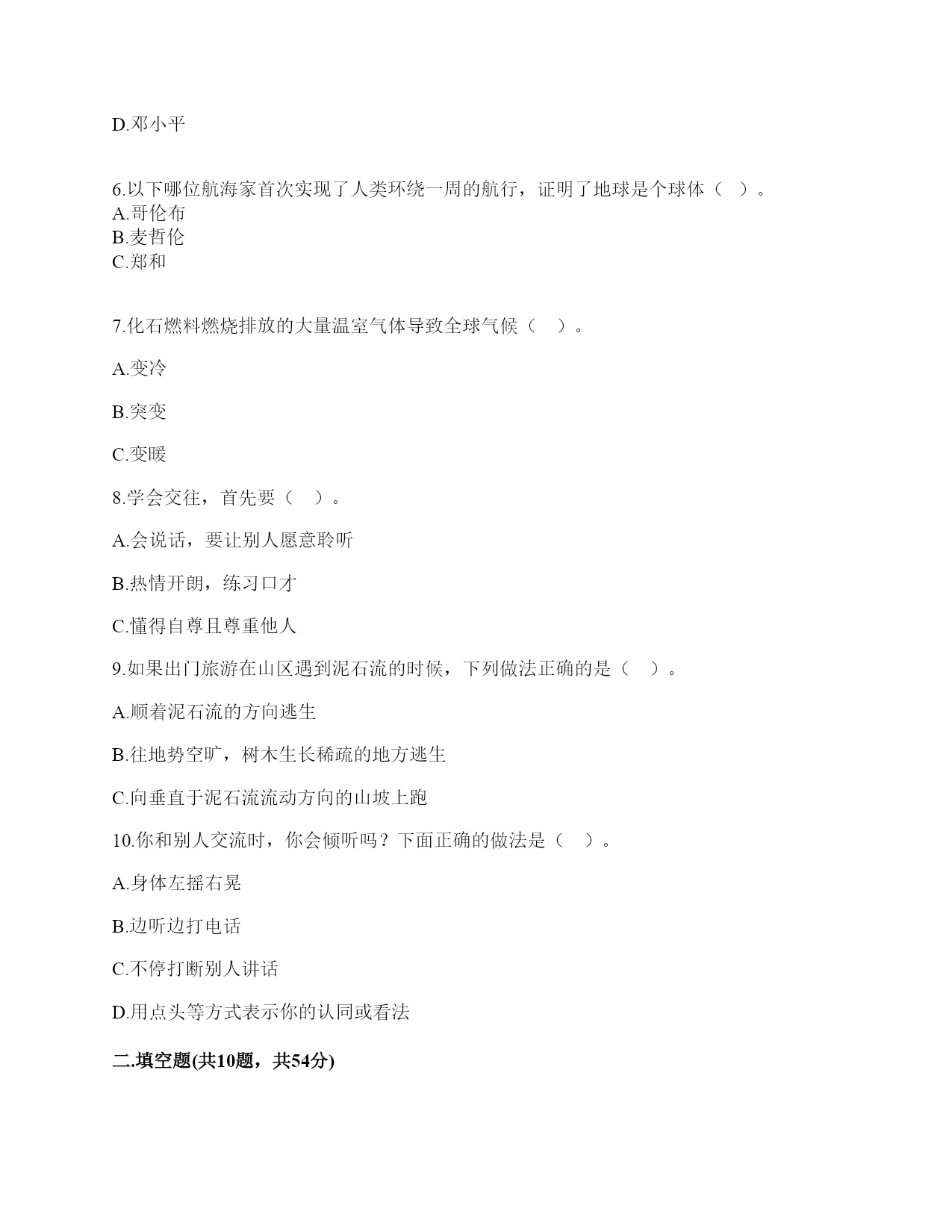 D.邓小平

6.以下哪位航海家首次实现了人类环绕一周的航行，证明了地球是个球体（ ）。
A.哥伦布
B.麦哲伦
C.郑和

7.化石燃料燃烧排放的大量温室气体导致全球气候（ ）。

A.变冷

B.突变

C.变暖

8.学会交往，首先要（ ）。

A.会说话，要让别人愿意聆听

B.热情开朗，练习口才

C.懂得自尊且尊重他人

9.如果出门旅游在山区遇到泥石流的时候，下列做法正确的是（ ）。

A.顺着泥石流的方向逃生

B.往地势空旷，树木生长稀疏的地方逃生

C.向垂直于泥石流流动方向的山坡上跑

10.你和别人交流时，你会倾听吗？下面正确的做法是（ ）。

A.身体左摇右晃

B.边听边打电话

C.不停打断别人讲话

D.用点头等方式表示你的认同或看法

二.填空题(共10题，共54分)